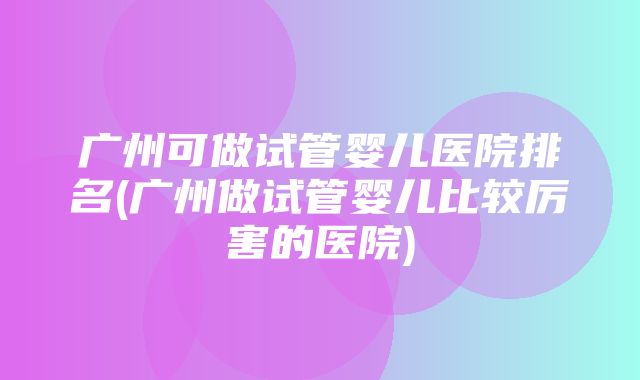 广州可做试管婴儿医院排名(广州做试管婴儿比较厉害的医院)